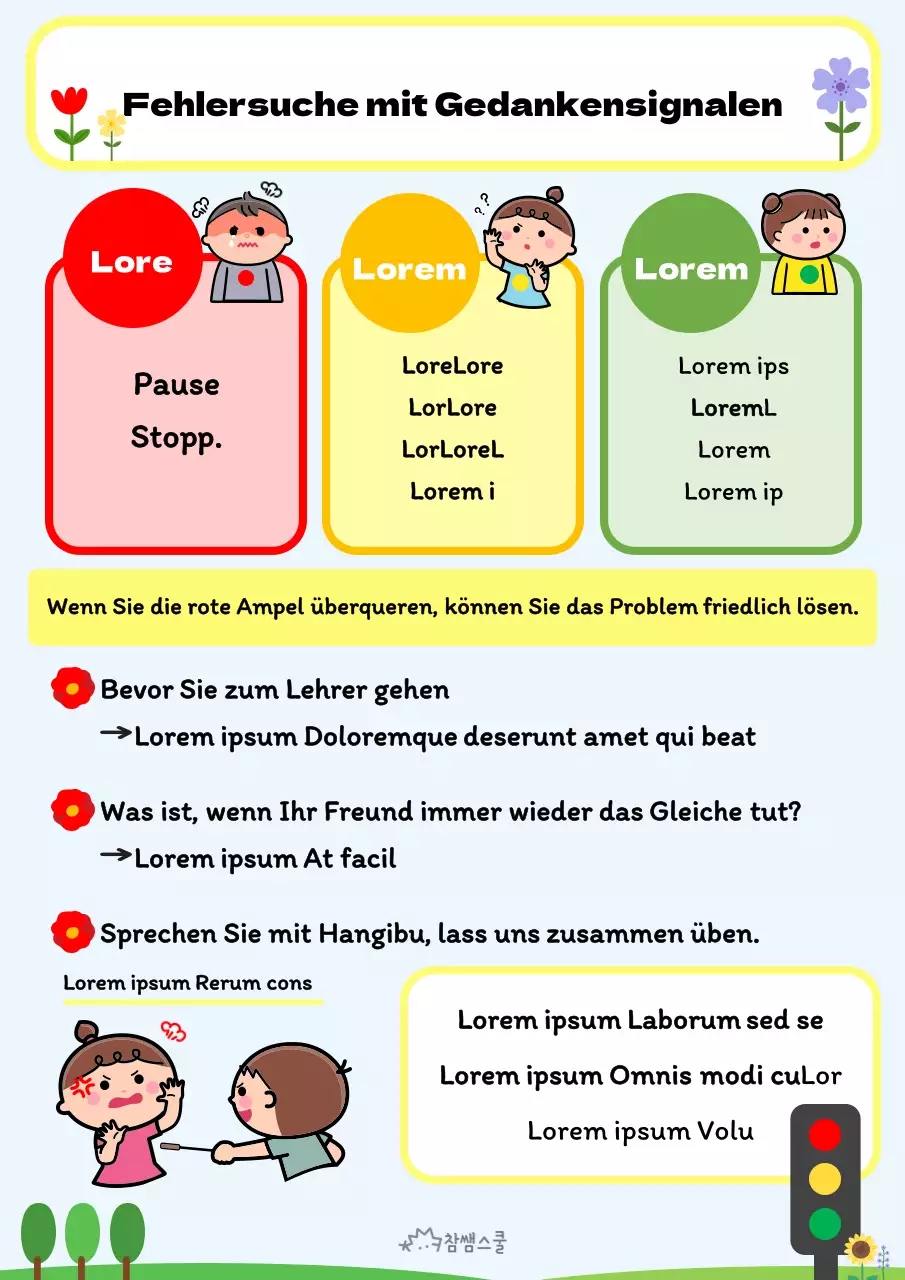 Fehlersuche mit Gedankensignalen

Lore

Pause
Stopp.

Lorem

LoreLore
LorLore
LorLoreL
Lorem i

Lorem

Lorem ips
LoremL
Lorem
Lorem ip

Wenn Sie die rote Ampel überqueren, können Sie das Problem friedlich lösen.

Bevor Sie zum Lehrer gehen
→Lorem ipsum Doloremque deserunt amet qui beat

Was ist, wenn Ihr Freund immer wieder das Gleiche tut?
→Lorem ipsum At facil

Sprechen Sie mit Hangibu, lass uns zusammen üben.

Lorem ipsum Rerum cons

Lorem ipsum Laborum sed se
Lorem ipsum Omnis modi cuLor
Lorem ipsum Volu

참쌤스쿨